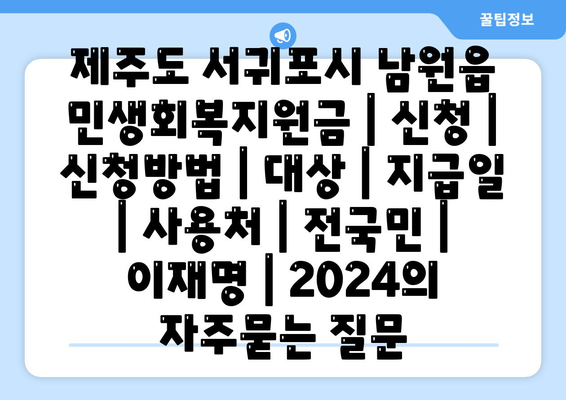 꿀팁정보

제주도 서귀포시 남원읍 민생회복지원금 | 신청 | 신청방법 | 대상 | 지급일 | 사용처 | 전국민 | 이재명 | 2024의 자주묻는 질문